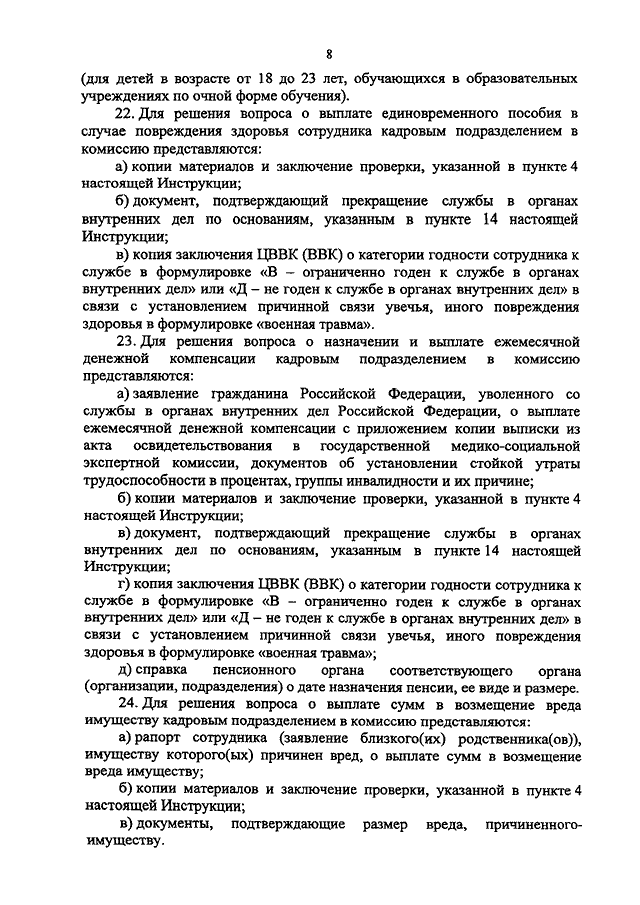 8

(для детей в возрасте от 18 до 23 лет, обучающихся в образовательных учреждениях по очной форме обучения).

22. Для решения вопроса о выплате единовременного пособия в случае повреждения здоровья сотрудника кадровым подразделением в комиссию представляются:

а) копии материалов и заключение проверки, указанной в пункте 4 настоящей Инструкции;

б) документ, подтверждающий прекращение службы в органах внутренних дел по основаниям, указанным в пункте 14 настоящей Инструкции;

в) копия заключения ЦВВК (ВВК) о категории годности сотрудника к службе в формулировке «В – ограниченно годен к службе в органах внутренних дел» или «Д – не годен к службе в органах внутренних дел» в связи с установлением причинной связи увечья, иного повреждения здоровья в формулировке «военная травма».

23. Для решения вопроса о назначении и выплате ежемесячной денежной компенсации кадровым подразделением в комиссию представляются:

а) заявление гражданина Российской Федерации, уволенного со службы в органах внутренних дел Российской Федерации, о выплате ежемесячной денежной компенсации с приложением копии выписки из акта освидетельствования в государственной медико-социальной экспертной комиссии, документов об установлении стойкой утраты трудоспособности в процентах, группы инвалидности и их причине;

б) копии материалов и заключение проверки, указанной в пункте 4 настоящей Инструкции;

в) документ, подтверждающий прекращение службы в органах внутренних дел по основаниям, указанным в пункте 14 настоящей Инструкции;

г) копия заключения ЦВВК (ВВК) о категории годности сотрудника к службе в формулировке «В – ограниченно годен к службе в органах внутренних дел» или «Д – не годен к службе в органах внутренних дел» в связи с установлением причинной связи увечья, иного повреждения здоровья в формулировке «военная травма»;

д) справка пенсионного органа соответствующего органа (организации, подразделения) о дате назначения пенсии, ее виде и размере.

24. Для решения вопроса о выплате сумм в возмещение вреда имуществу кадровым подразделением в комиссию представляются:

а) рапорт сотрудника (заявление близкого(их) родственника(ов)), имуществу которого(ых) причинен вред, о выплате сумм в возмещение вреда имуществу;

б) копии материалов и заключение проверки, указанной в пункте 4 настоящей Инструкции;

в) документы, подтверждающие размер вреда, причиненного имуществу.